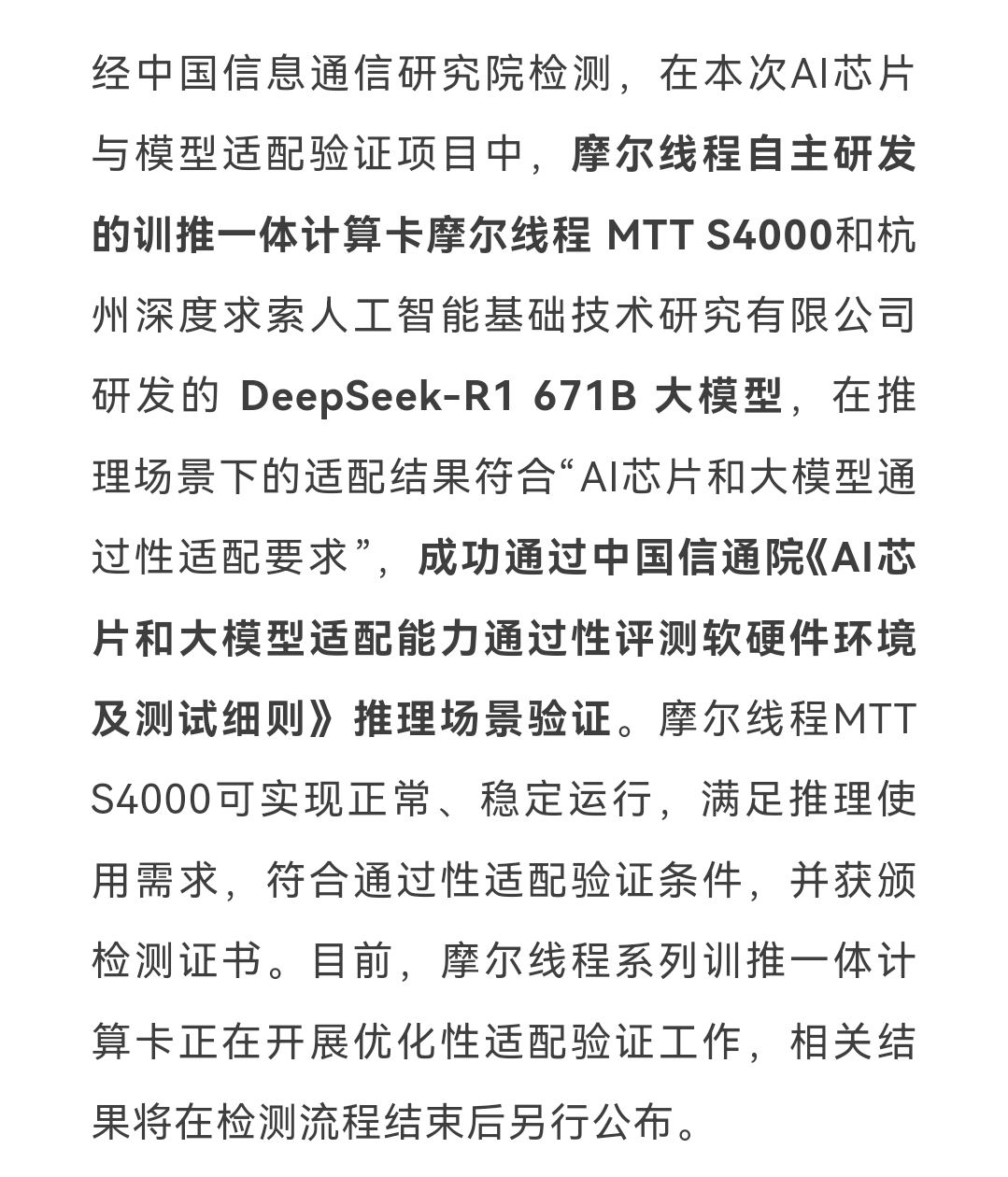 经中国信息通信研究院检测，在本次AI芯片与模型适配验证项目中，摩尔线程自主研发的训推一体计算卡摩尔线程 MTT S4000和杭州深度求索人工智能基础技术研究有限公司研发的 DeepSeek-R1 671B 大模型，在推理场景下的适配结果符合“AI芯片和大模型通过性适配要求”，成功通过中国信通院《AI芯片和大模型适配能力通过性评测软硬件环境及测试细则》推理场景验证。摩尔线程MTT S4000可实现正常、稳定运行，满足推理使用需求，符合通过性适配验证条件，并获颁检测证书。目前，摩尔线程系列训推一体计算卡正在开展优化性适配验证工作，相关结果将在检测流程结束后另行公布。